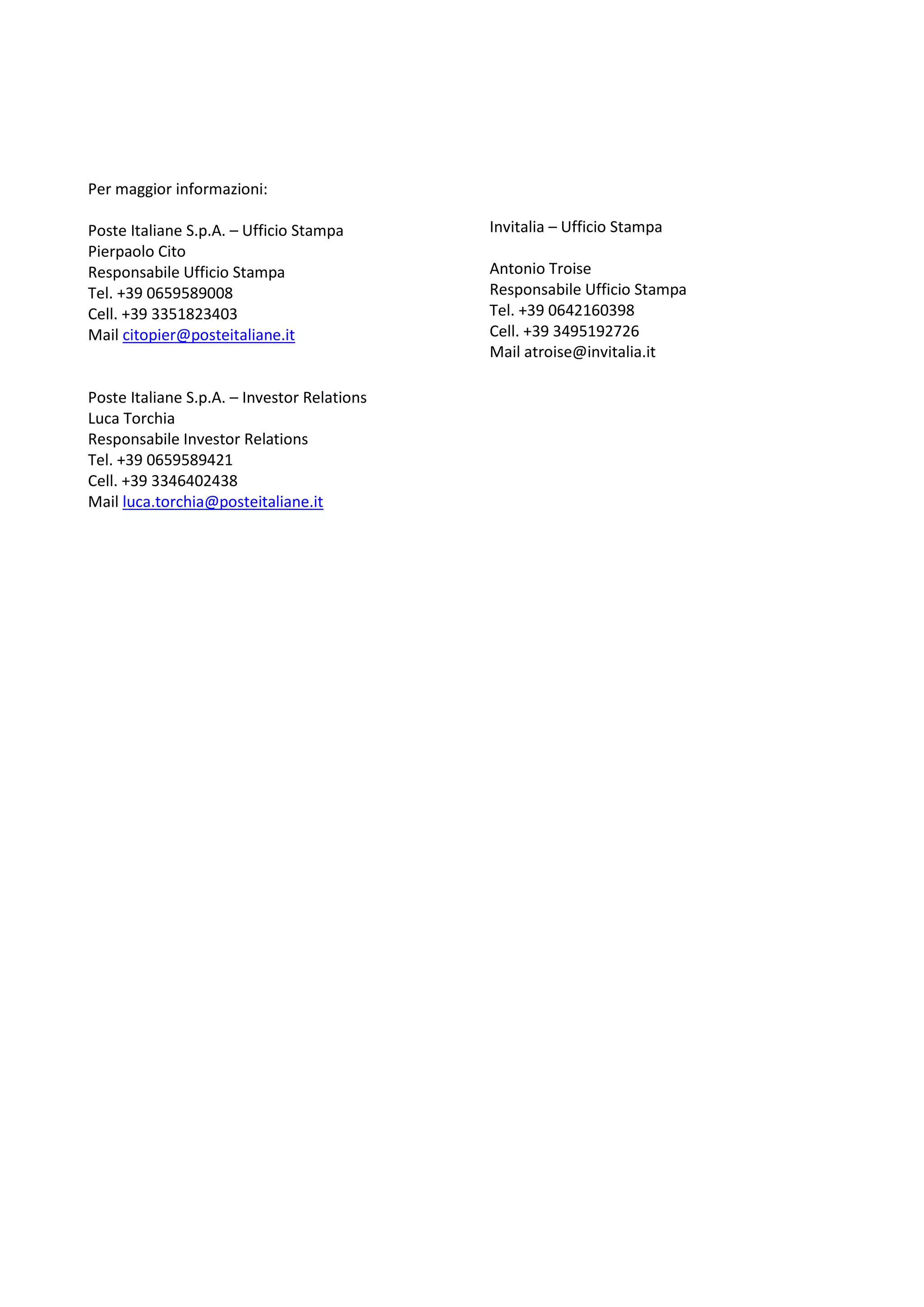 Per maggior informazioni:

Poste Italiane S.p.A. – Ufficio Stampa
Pierpaolo Cito
Responsabile Ufficio Stampa
Tel. +39 0659589008
Cell. +39 3351823403
Mail citopier@posteitaliane.it

Poste Italiane S.p.A. – Investor Relations
Luca Torchia
Responsabile Investor Relations
Tel. +39 0659589421
Cell. +39 3346402438
Mail luca.torchia@posteitaliane.it

Invitalia – Ufficio Stampa

Antonio Troise
Responsabile Ufficio Stampa
Tel. +39 0642160398
Cell. +39 3495192726
Mail atroise@invitalia.it